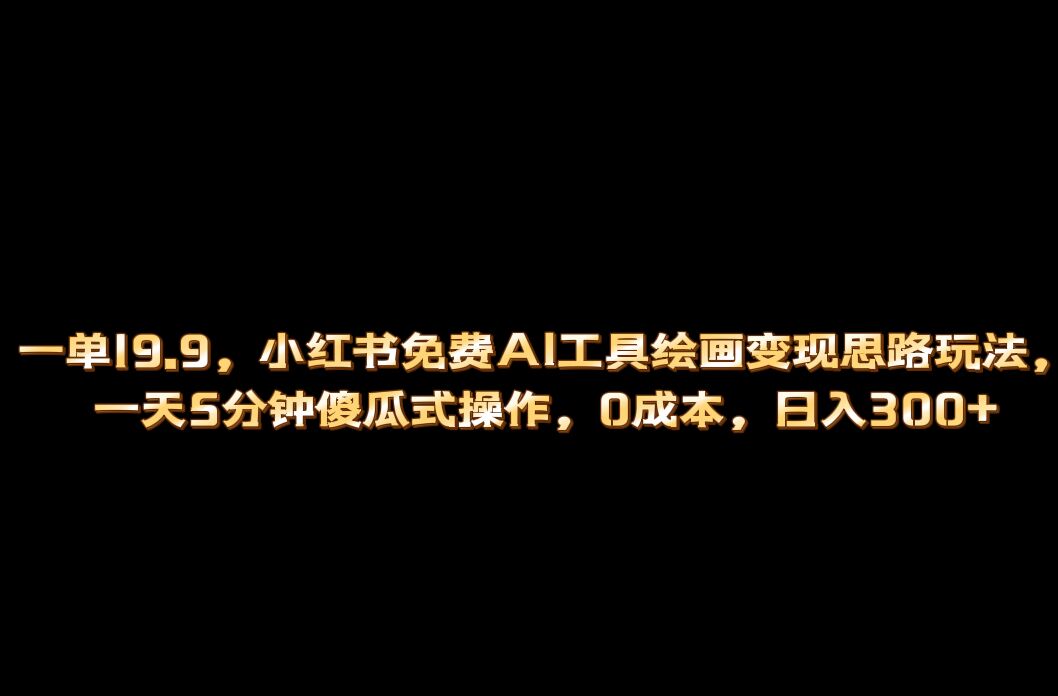 一单19.9，小红书免费AI工具绘画变现思路玩法，一天5分钟傻瓜式操作，0成本，日入300+